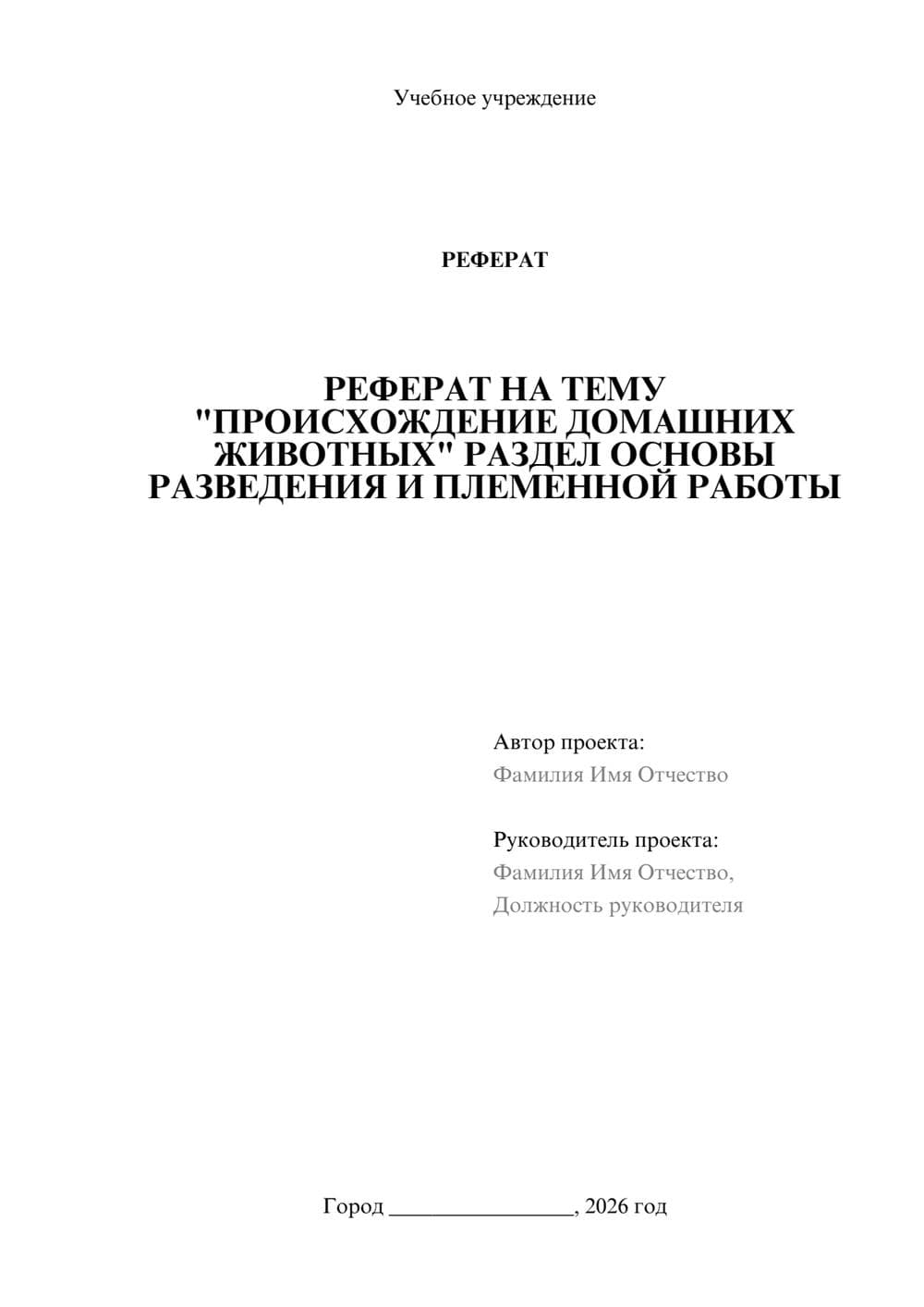 Учебное учреждение

РЕФЕРАТ

РЕФЕРАТ НА ТЕМУ "ПРОИСХОЖДЕНИЕ ДОМАШНИХ ЖИВОТНЫХ" РАЗДЕЛ ОСНОВЫ РАЗВЕДЕНИЯ И ПЛЕМЕННОЙ РАБОТЫ

Автор проекта:
Фамилия Имя Отчество

Руководитель проекта:
Фамилия Имя Отчество,
Должность руководителя

Город ________________, 2026 год